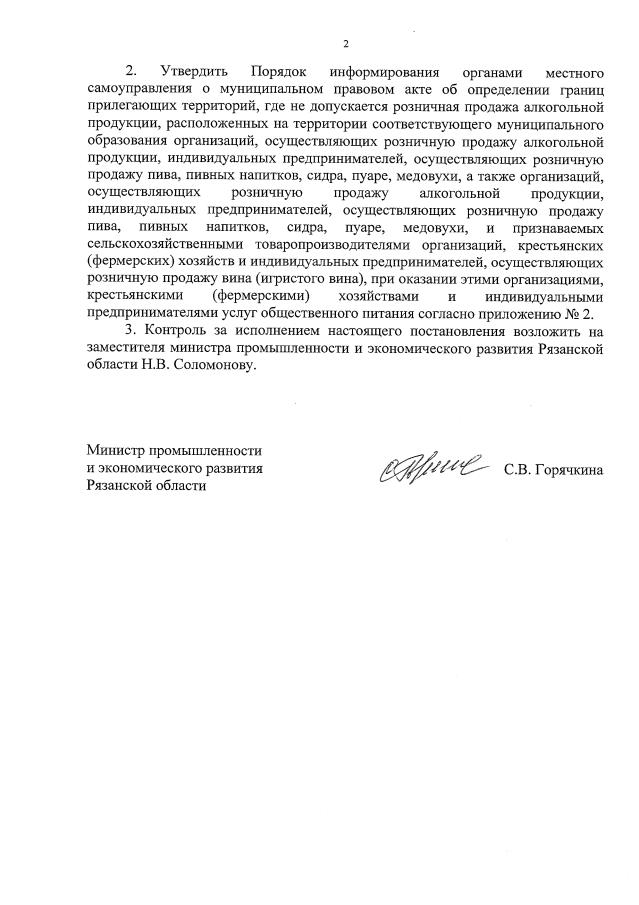 2

2. Утвердить Порядок информирования органами местного самоуправления о муниципальном правовом акте об определении границ прилегающих территорий, где не допускается розничная продажа алкогольной продукции, расположенных на территории соответствующего муниципального образования организаций, осуществляющих розничную продажу алкогольной продукции, индивидуальных предпринимателей, осуществляющих розничную продажу пива, пивных напитков, сидра, пуаре, медовухи, а также организаций, осуществляющих розничную продажу алкогольной продукции, индивидуальных предпринимателей, осуществляющих розничную продажу пива, пивных напитков, сидра, пуаре, медовухи, и признаваемых сельскохозяйственными товаропроизводителями организаций, крестьянских (фермерских) хозяйств и индивидуальных предпринимателей, осуществляющих розничную продажу вина (игристого вина), при оказании этими организациями, крестьянскими (фермерскими) хозяйствами и индивидуальными предпринимателями услуг общественного питания согласно приложению № 2.

3. Контроль за исполнением настоящего постановления возложить на заместителя министра промышленности и экономического развития Рязанской области Н.В. Соломонову.

Министр промышленности и экономического развития Рязанской области

С.В. Горячкина